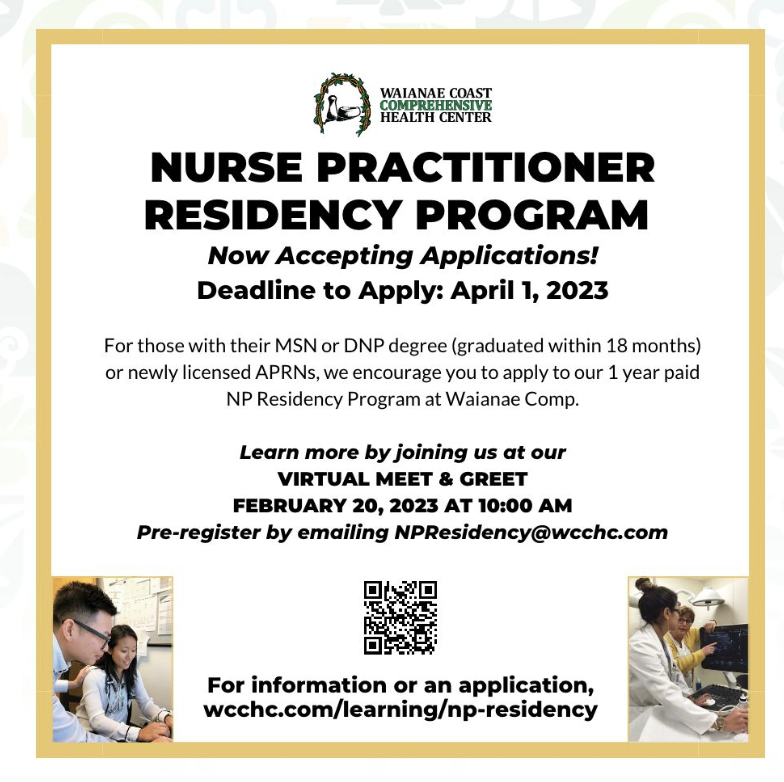 WAIANAE COAST COMPREHENSIVE HEALTH CENTER

NURSE PRACTITIONER RESIDENCY PROGRAM

Now Accepting Applications!

Deadline to Apply: April 1, 2023

For those with their MSN or DNP degree (graduated within 18 months) or newly licensed APRNs, we encourage you to apply to our 1 year paid NP Residency Program at Waianae Comp.

Learn more by joining us at our
VIRTUAL MEET & GREET
FEBRUARY 20, 2023 AT 10:00 AM
Pre-register by emailing NPResidency@wcchc.com

For information or an application, wcchc.com/learning/np-residency